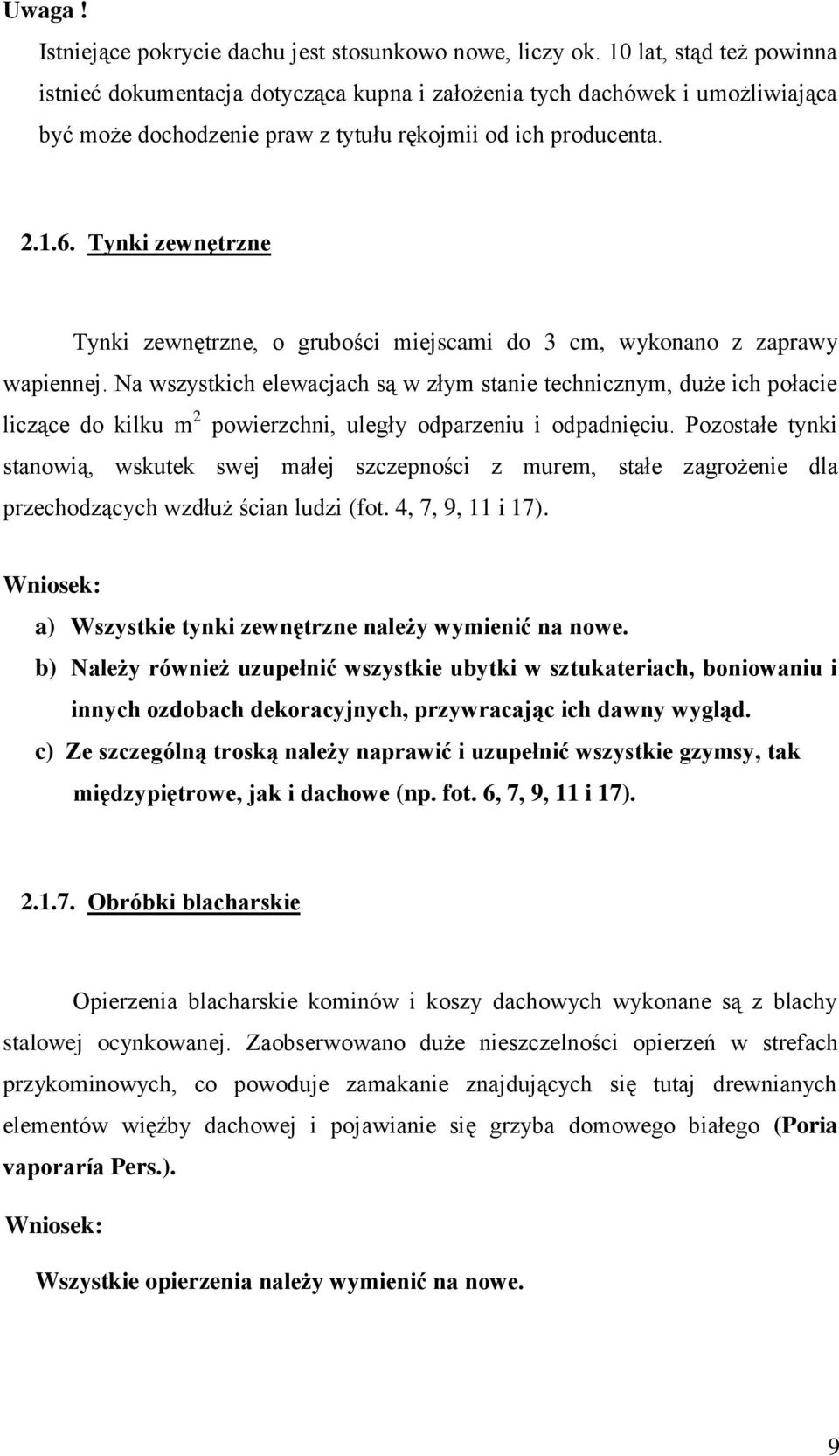 Uwaga !

Istniejące pokrycie dachu jest stosunkowo nowe, liczy ok. 10 lat, stąd też powinna istnieć dokumentacja dotycząca kupna i założenia tych dachówek i umożliwiająca być może dochodzenie praw z tytułu rękojmii od ich producenta.

2.1.6. Tynki zewnętrzne

Tynki zewnętrzne, o grubości miejscami do 3 cm, wykonano z zaprawy wapiennej. Na wszystkich elewacjach są w złym stanie technicznym, duże ich połacie liczące do kilku $m^2$ powierzchni, uległy odparzeniu i odpadnięciu. Pozostałe tynki stanowią, wskutek swej małej szczepności z murem, stałe zagrożenie dla przechodzących wzdłuż ścian ludzi (fot. 4, 7, 9, 11 i 17).

Wniosek:

a) Wszystkie tynki zewnętrzne należy wymienić na nowe.

b) Należy również uzupełnić wszystkie ubytki w sztukateriach, boniowaniu i innych ozdobach dekoracyjnych, przywracając ich dawny wygląd.

c) Ze szczególną troską należy naprawić i uzupełnić wszystkie gzymsy, tak międzypiętrowe, jak i dachowe (np. fot. 6, 7, 9, 11 i 17).

2.1.7. Obróbki blacharskie

Opierzenia blacharskie kominów i koszy dachowych wykonane są z blachy stalowej ocynkowanej. Zaobserwowano duże nieszczelności opierzeń w strefach przykominowych, co powoduje zamakanie znajdujących się tutaj drewnianych elementów więźby dachowej i pojawianie się grzyba domowego białego (Poria vaporaría Pers.).

Wniosek:

Wszystkie opierzenia należy wymienić na nowe.

9